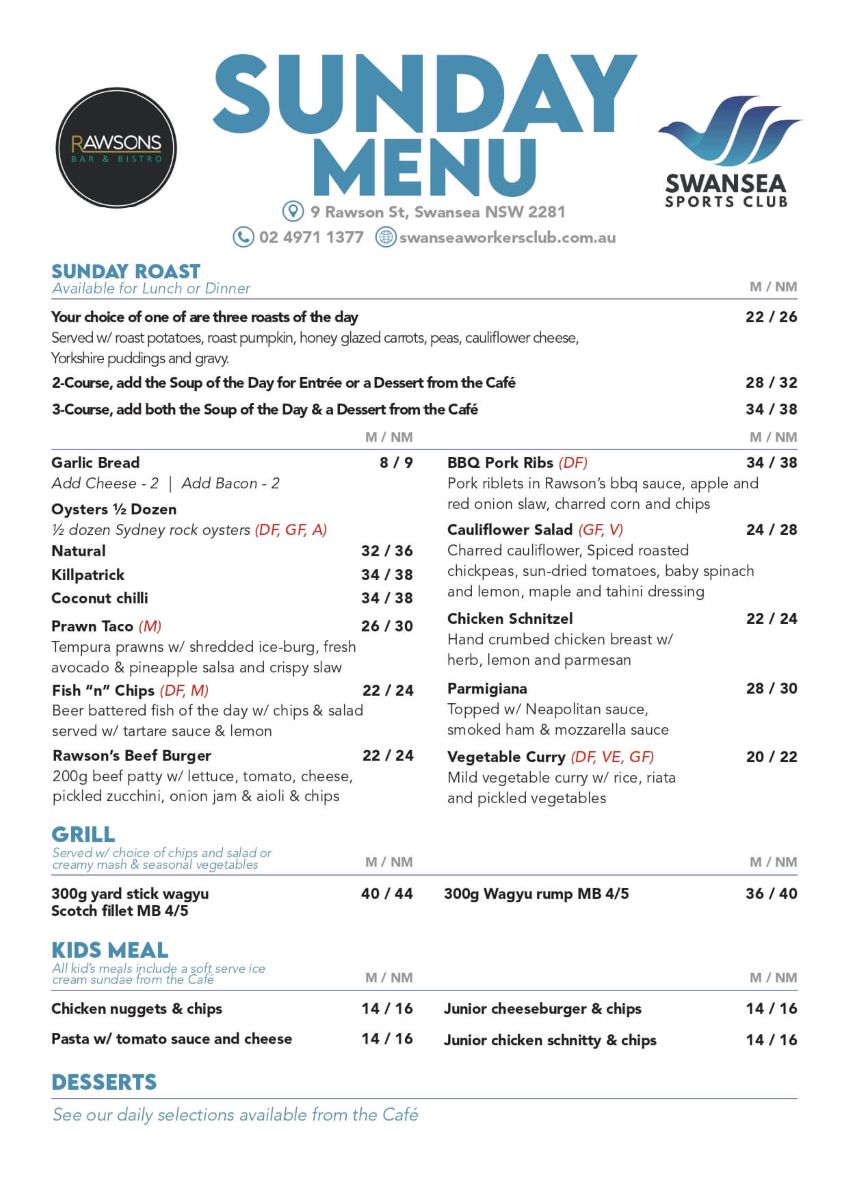 RAWSONS
BAR & BISTRO

SUNDAY MENU

SWANSEA SPORTS CLUB

9 Rawson St, Swansea NSW 2281
02 4971 1377 swanseaworkersclub.com.au

SUNDAY ROAST
Available for Lunch or Dinner
M / NM

Your choice of one of are three roasts of the day 22 / 26
Served w/ roast potatoes, roast pumpkin, honey glazed carrots, peas, cauliflower cheese, Yorkshire puddings and gravy.

2-Course, add the Soup of the Day for Entrée or a Dessert from the Café 28 / 32

3-Course, add both the Soup of the Day & a Dessert from the Café 34 / 38

M / NM

Garlic Bread 8 / 9
Add Cheese - 2 | Add Bacon - 2

Oysters ½ Dozen
½ dozen Sydney rock oysters (DF, GF, A)
Natural 32 / 36
Killpatrick 34 / 38
Coconut chilli 34 / 38

Prawn Taco (M) 26 / 30
Tempura prawns w/ shredded ice-burg, fresh avocado & pineapple salsa and crispy slaw

Fish "n" Chips (DF, M) 22 / 24
Beer battered fish of the day w/ chips & salad served w/ tartare sauce & lemon

Rawson's Beef Burger 22 / 24
200g beef patty w/ lettuce, tomato, cheese, pickled zucchini, onion jam & aioli & chips

M / NM

BBQ Pork Ribs (DF) 34 / 38
Pork riblets in Rawson's bbq sauce, apple and red onion slaw, charred corn and chips

Cauliflower Salad (GF, V) 24 / 28
Charred cauliflower, Spiced roasted chickpeas, sun-dried tomatoes, baby spinach and lemon, maple and tahini dressing

Chicken Schnitzel 22 / 24
Hand crumbed chicken breast w/ herb, lemon and parmesan

Parmigiana 28 / 30
Topped w/ Neapolitan sauce, smoked ham & mozzarella sauce

Vegetable Curry (DF, VE, GF) 20 / 22
Mild vegetable curry w/ rice, riata and pickled vegetables

GRILL
Served w/ choice of chips and salad or creamy mash & seasonal vegetables
M / NM

300g yard stick wagyu Scotch fillet MB 4/5 40 / 44

M / NM

300g Wagyu rump MB 4/5 36 / 40

KIDS MEAL
All kid's meals include a soft serve ice cream sundae from the Café
M / NM

Chicken nuggets & chips 14 / 16
Pasta w/ tomato sauce and cheese 14 / 16

M / NM

Junior cheeseburger & chips 14 / 16
Junior chicken schnitty & chips 14 / 16

DESSERTS
See our daily selections available from the Café